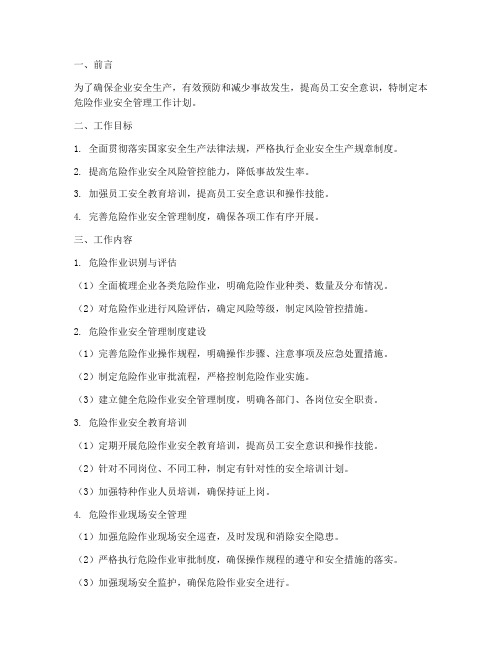 一、前言

为了确保企业安全生产，有效预防和减少事故发生，提高员工安全意识，特制定本危险作业安全管理工作计划。

二、工作目标

1. 全面贯彻落实国家安全生产法律法规，严格执行企业安全生产规章制度。

2. 提高危险作业安全风险管控能力，降低事故发生率。

3. 加强员工安全教育培训，提高员工安全意识和操作技能。

4. 完善危险作业安全管理制度，确保各项工作有序开展。

三、工作内容

1. 危险作业识别与评估

（1）全面梳理企业各类危险作业，明确危险作业种类、数量及分布情况。

（2）对危险作业进行风险评估，确定风险等级，制定风险管控措施。

2. 危险作业安全管理制度建设

（1）完善危险作业操作规程，明确操作步骤、注意事项及应急处置措施。

（2）制定危险作业审批流程，严格控制危险作业实施。

（3）建立健全危险作业安全管理制度，明确各部门、各岗位安全职责。

3. 危险作业安全教育培训

（1）定期开展危险作业安全教育培训，提高员工安全意识和操作技能。

（2）针对不同岗位、不同工种，制定有针对性的安全培训计划。

（3）加强特种作业人员培训，确保持证上岗。

4. 危险作业现场安全管理

（1）加强危险作业现场安全巡查，及时发现和消除安全隐患。

（2）严格执行危险作业审批制度，确保操作规程的遵守和安全措施的落实。

（3）加强现场安全监护，确保危险作业安全进行。